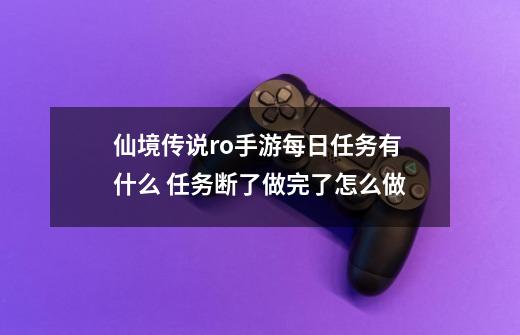 仙境传说ro手游每日任务有什么 任务断了做完了怎么做